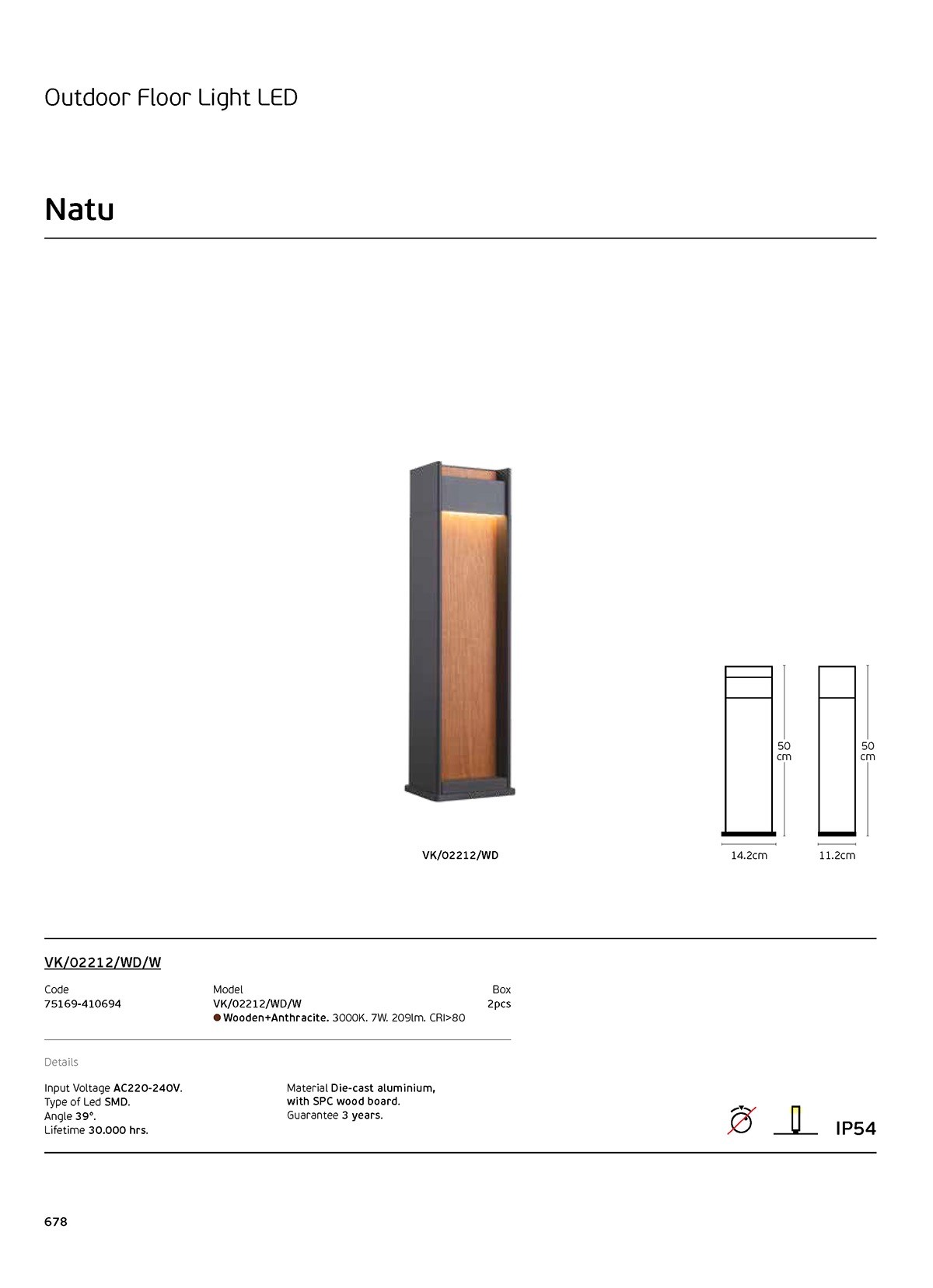 Outdoor Floor Light LED

Natu

VK/02212/WD

50
cm

50
cm

14.2cm

11.2cm

VK/02212/WD/W

Code
75169-410694

Model
VK/02212/WD/W
• Wooden+Anthracite. 3000K. 7W. 209lm. CRI>80

Box
2pcs

Details

Input Voltage AC220-240V.
Type of Led SMD.
Angle 39°.
Lifetime 30.000 hrs.

Material Die-cast aluminium,
with SPC wood board.
Guarantee 3 years.

IP54

678